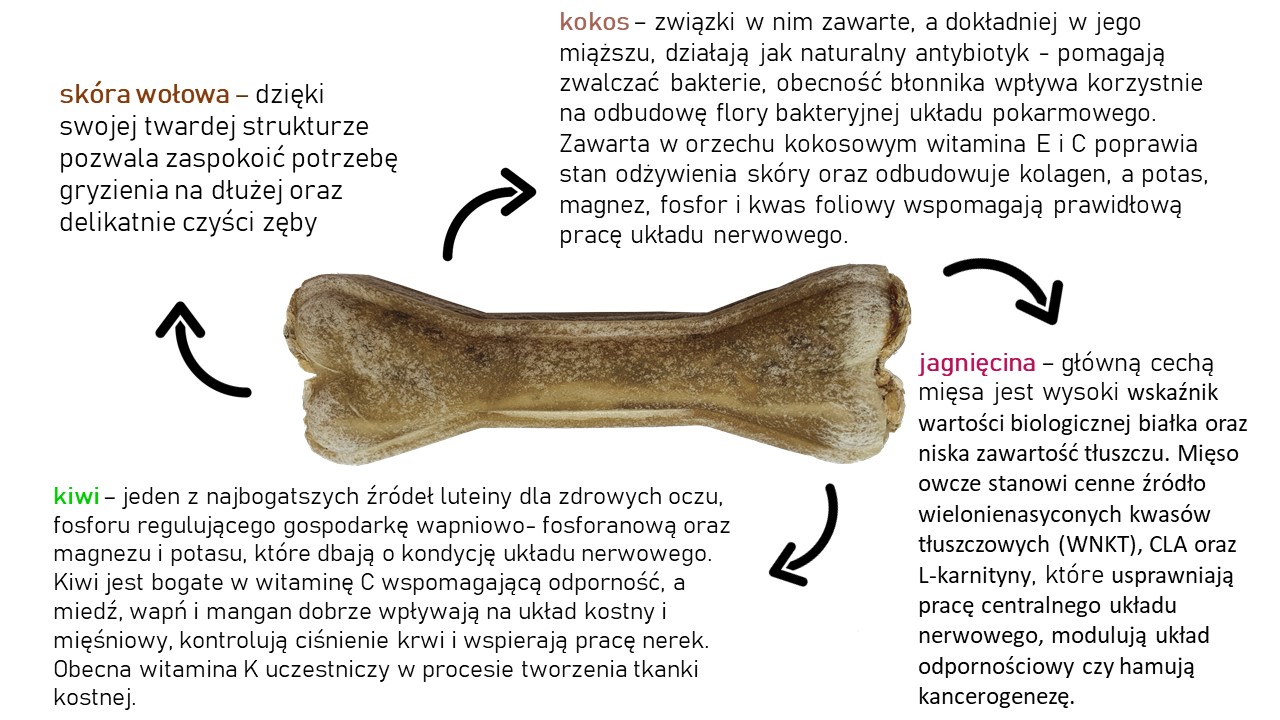 skóra wołowa – dzięki swojej twardej strukturze pozwala zaspokoić potrzebę gryzienia na dłużej oraz delikatnie czyści zęby

kokos – związki w nim zawarte, a dokładniej w jego miąższu, działają jak naturalny antybiotyk - pomagają zwalczać bakterie, obecność błonnika wpływa korzystnie na odbudowę flory bakteryjnej układu pokarmowego. Zawarta w orzechu kokosowym witamina E i C poprawia stan odżywienia skóry oraz odbudowuje kolagen, a potas, magnez, fosfor i kwas foliowy wspomagają prawidłową pracę układu nerwowego.

jagnięcina – główną cechą mięsa jest wysoki wskaźnik wartości biologicznej białka oraz niska zawartość tłuszczu. Mięso owcze stanowi cenne źródło wielonienasyconych kwasów tłuszczowych (WNKT), CLA oraz L-karnityny, które usprawniają pracę centralnego układu nerwowego, modulują układ odpornościowy czy hamują kancerogenezę.

kiwi – jeden z najbogatszych źródeł luteiny dla zdrowych oczu, fosforu regulującego gospodarkę wapniowo- fosforanową oraz magnezu i potasu, które dbają o kondycję układu nerwowego. Kiwi jest bogate w witaminę C wspomagającą odporność, a miedź, wapń i mangan dobrze wpływają na układ kostny i mięśniowy, kontrolują ciśnienie krwi i wspierają pracę nerek. Obecna witamina K uczestniczy w procesie tworzenia tkanki kostnej.